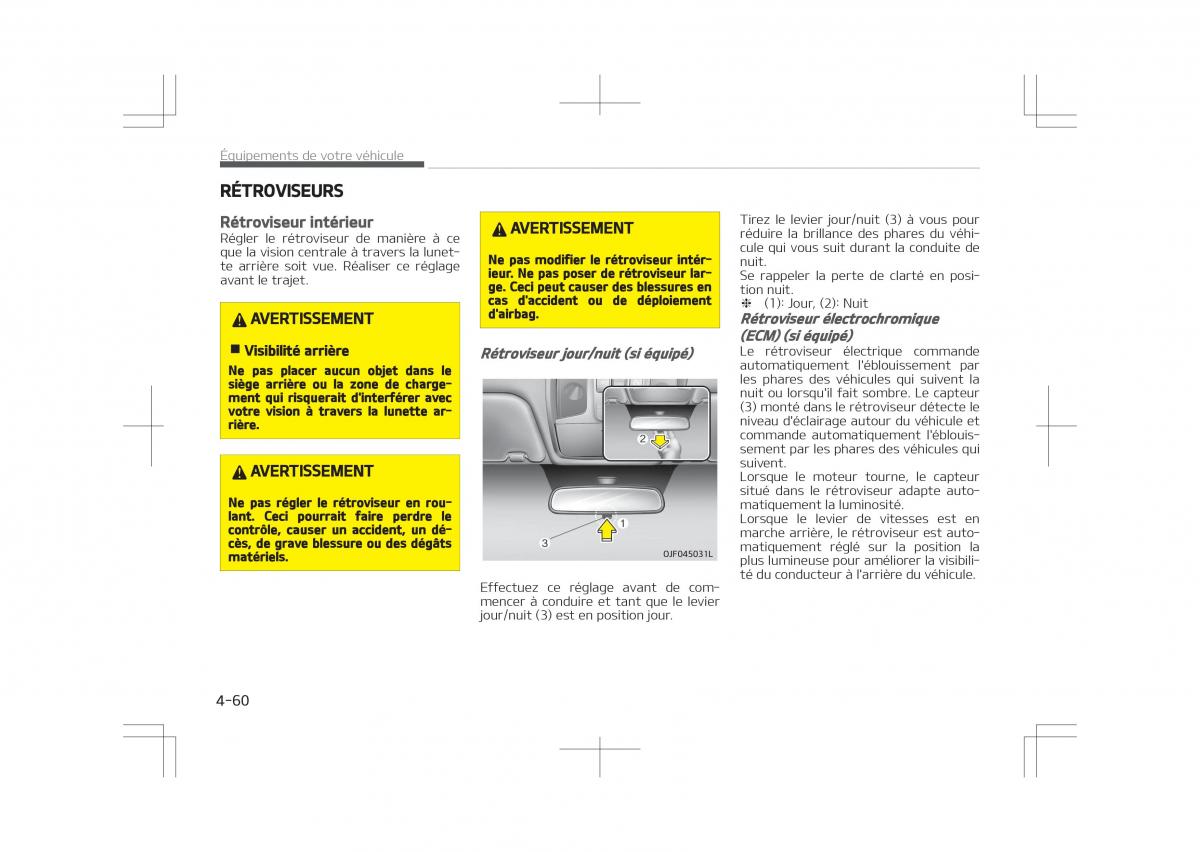 Équipements de votre véhicule

RÉTROVISEURS

Rétroviseur intérieur
Régler le rétroviseur de manière à ce que la vision centrale à travers la lunette arrière soit vue. Réaliser ce réglage avant le trajet.

AVERTISSEMENT

■ Visibilité arrière
Ne pas placer aucun objet dans le siège arrière ou la zone de chargement qui risquerait d'interférer avec votre vision à travers la lunette arrière.

AVERTISSEMENT

Ne pas régler le rétroviseur en roulant. Ceci pourrait faire perdre le contrôle, causer un accident, un décès, de grave blessure ou des dégâts matériels.

AVERTISSEMENT

Ne pas modifier le rétroviseur intérieur. Ne pas poser de rétroviseur large. Ceci peut causer des blessures en cas d'accident ou de déploiement d'airbag.

Rétroviseur jour/nuit (si équipé)

2
1
3
OJF045031L

Effectuez ce réglage avant de commencer à conduire et tant que le levier jour/nuit (3) est en position jour.

Tirez le levier jour/nuit (3) à vous pour réduire la brillance des phares du véhicule qui vous suit durant la conduite de nuit.
Se rappeler la perte de clarté en position nuit.
❈ (1): Jour, (2): Nuit

Rétroviseur électrochromique (ECM) (si équipé)
Le rétroviseur électrique commande automatiquement l'éblouissement par les phares des véhicules qui suivent la nuit ou lorsqu'il fait sombre. Le capteur (3) monté dans le rétroviseur détecte le niveau d'éclairage autour du véhicule et commande automatiquement l'éblouissement par les phares des véhicules qui suivent.
Lorsque le moteur tourne, le capteur situé dans le rétroviseur adapte automatiquement la luminosité.
Lorsque le levier de vitesses est en marche arrière, le rétroviseur est automatiquement réglé sur la position la plus lumineuse pour améliorer la visibilité du conducteur à l'arrière du véhicule.

4-60